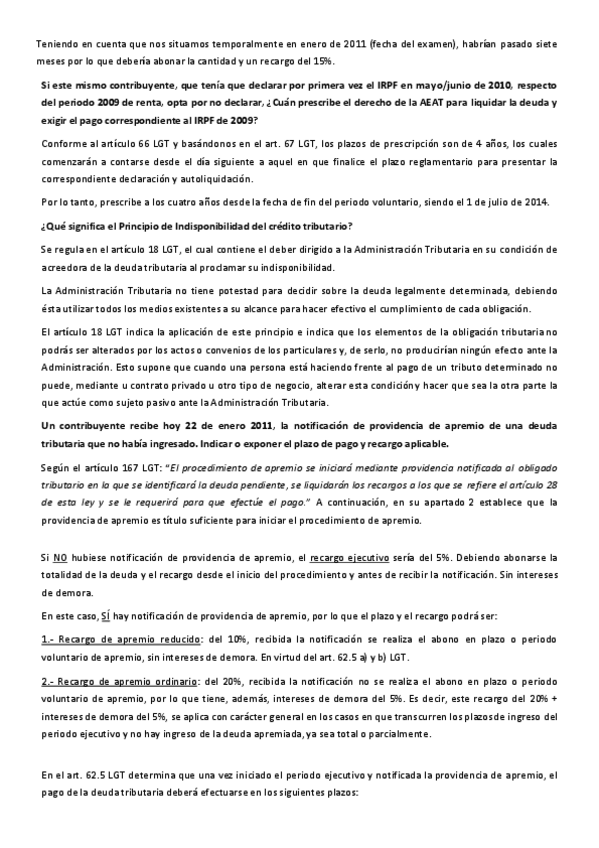 Teniendo en cuenta que nos situamos temporalmente en enero de 2011 (fecha del examen), habrían pasado siete meses por lo que debería abonar la cantidad y un recargo del 15%.

Si este mismo contribuyente, que tenía que declarar por primera vez el IRPF en mayo/junio de 2010, respecto del periodo 2009 de renta, opta por no declarar, ¿Cuán prescribe el derecho de la AEAT para liquidar la deuda y exigir el pago correspondiente al IRPF de 2009?

Conforme al artículo 66 LGT y basándonos en el art. 67 LGT, los plazos de prescripción son de 4 años, los cuales comenzarán a contarse desde el día siguiente a aquel en que finalice el plazo reglamentario para presentar la correspondiente declaración y autoliquidación.

Por lo tanto, prescribe a los cuatro años desde la fecha de fin del periodo voluntario, siendo el 1 de julio de 2014.

¿Qué significa el Principio de Indisponibilidad del crédito tributario?

Se regula en el artículo 18 LGT, el cual contiene el deber dirigido a la Administración Tributaria en su condición de acreedora de la deuda tributaria al proclamar su indisponibilidad.

La Administración Tributaria no tiene potestad para decidir sobre la deuda legalmente determinada, debiendo ésta utilizar todos los medios existentes a su alcance para hacer efectivo el cumplimiento de cada obligación.

El artículo 18 LGT indica la aplicación de este principio e indica que los elementos de la obligación tributaria no podrás ser alterados por los actos o convenios de los particulares y, de serlo, no producirían ningún efecto ante la Administración. Esto supone que cuando una persona está haciendo frente al pago de un tributo determinado no puede, mediante u contrato privado u otro tipo de negocio, alterar esta condición y hacer que sea la otra parte la que actúe como sujeto pasivo ante la Administración Tributaria.

Un contribuyente recibe hoy 22 de enero 2011, la notificación de providencia de apremio de una deuda tributaria que no había ingresado. Indicar o exponer el plazo de pago y recargo aplicable.

Según el artículo 167 LGT: "El procedimiento de apremio se iniciará mediante providencia notificada al obligado tributario en la que se identificará la deuda pendiente, se liquidarán los recargos a los que se refiere el artículo 28 de esta ley y se le requerirá para que efectúe el pago." A continuación, en su apartado 2 establece que la providencia de apremio es título suficiente para iniciar el procedimiento de apremio.

Si NO hubiese notificación de providencia de apremio, el recargo ejecutivo sería del 5%. Debiendo abonarse la totalidad de la deuda y el recargo desde el inicio del procedimiento y antes de recibir la notificación. Sin intereses de demora.

En este caso, SÍ hay notificación de providencia de apremio, por lo que el plazo y el recargo podrá ser:

1.- Recargo de apremio reducido: del 10%, recibida la notificación se realiza el abono en plazo o periodo voluntario de apremio, sin intereses de demora. En virtud del art. 62.5 a) y b) LGT.

2.- Recargo de apremio ordinario: del 20%, recibida la notificación no se realiza el abono en plazo o periodo voluntario de apremio, por lo que tiene, además, intereses de demora del 5%. Es decir, este recargo del 20% + intereses de demora del 5%, se aplica con carácter general en los casos en que transcurren los plazos de ingreso del periodo ejecutivo y no hay ingreso de la deuda apremiada, ya sea total o parcialmente.

En el art. 62.5 LGT determina que una vez iniciado el periodo ejecutivo y notificada la providencia de apremio, el pago de la deuda tributaria deberá efectuarse en los siguientes plazos: